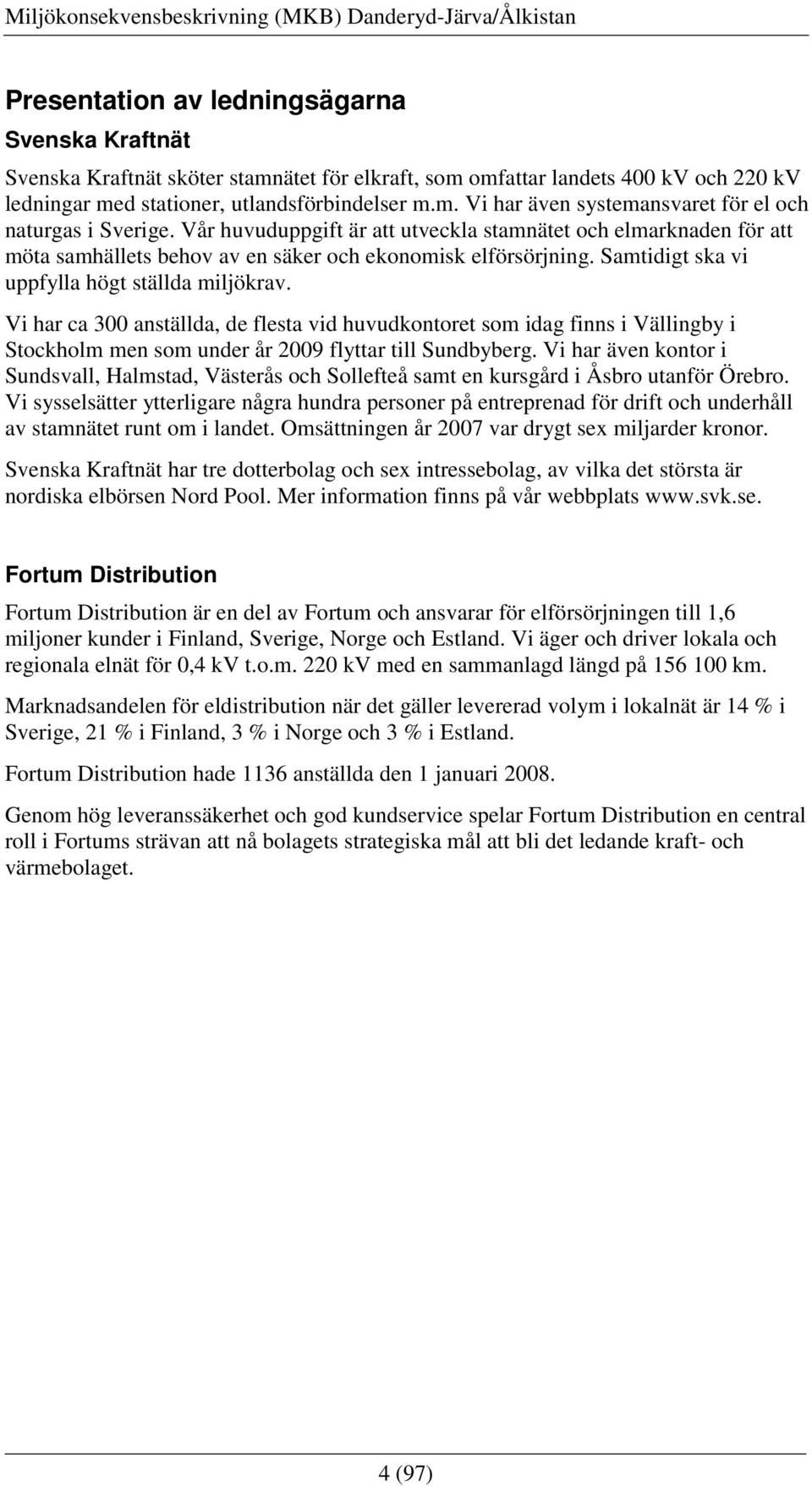 Miljökonsekvensbeskrivning (MKB) Danderyd-Järva/Ålkistan

Presentation av ledningsägarna

Svenska Kraftnät

Svenska Kraftnät sköter stamnätet för elkraft, som omfattar landets 400 kV och 220 kV ledningar med stationer, utlandsförbindelser m.m. Vi har även systemansvaret för el och naturgas i Sverige. Vår huvuduppgift är att utveckla stamnätet och elmarknaden för att möta samhällets behov av en säker och ekonomisk elförsörjning. Samtidigt ska vi uppfylla högt ställda miljökrav.

Vi har ca 300 anställda, de flesta vid huvudkontoret som idag finns i Vällingby i Stockholm men som under år 2009 flyttar till Sundbyberg. Vi har även kontor i Sundsvall, Halmstad, Västerås och Sollefteå samt en kursgård i Åsbro utanför Örebro. Vi sysselsätter ytterligare några hundra personer på entreprenad för drift och underhåll av stamnätet runt om i landet. Omsättningen år 2007 var drygt sex miljarder kronor.

Svenska Kraftnät har tre dotterbolag och sex intressebolag, av vilka det största är nordiska elbörsen Nord Pool. Mer information finns på vår webbplats www.svk.se.

Fortum Distribution

Fortum Distribution är en del av Fortum och ansvarar för elförsörjningen till 1,6 miljoner kunder i Finland, Sverige, Norge och Estland. Vi äger och driver lokala och regionala elnät för 0,4 kV t.o.m. 220 kV med en sammanlagd längd på 156 100 km.

Marknadsandelen för eldistribution när det gäller levererad volym i lokalnät är 14 % i Sverige, 21 % i Finland, 3 % i Norge och 3 % i Estland.

Fortum Distribution hade 1136 anställda den 1 januari 2008.

Genom hög leveranssäkerhet och god kundservice spelar Fortum Distribution en central roll i Fortums strävan att nå bolagets strategiska mål att bli det ledande kraft- och värmebolaget.

4 (97)